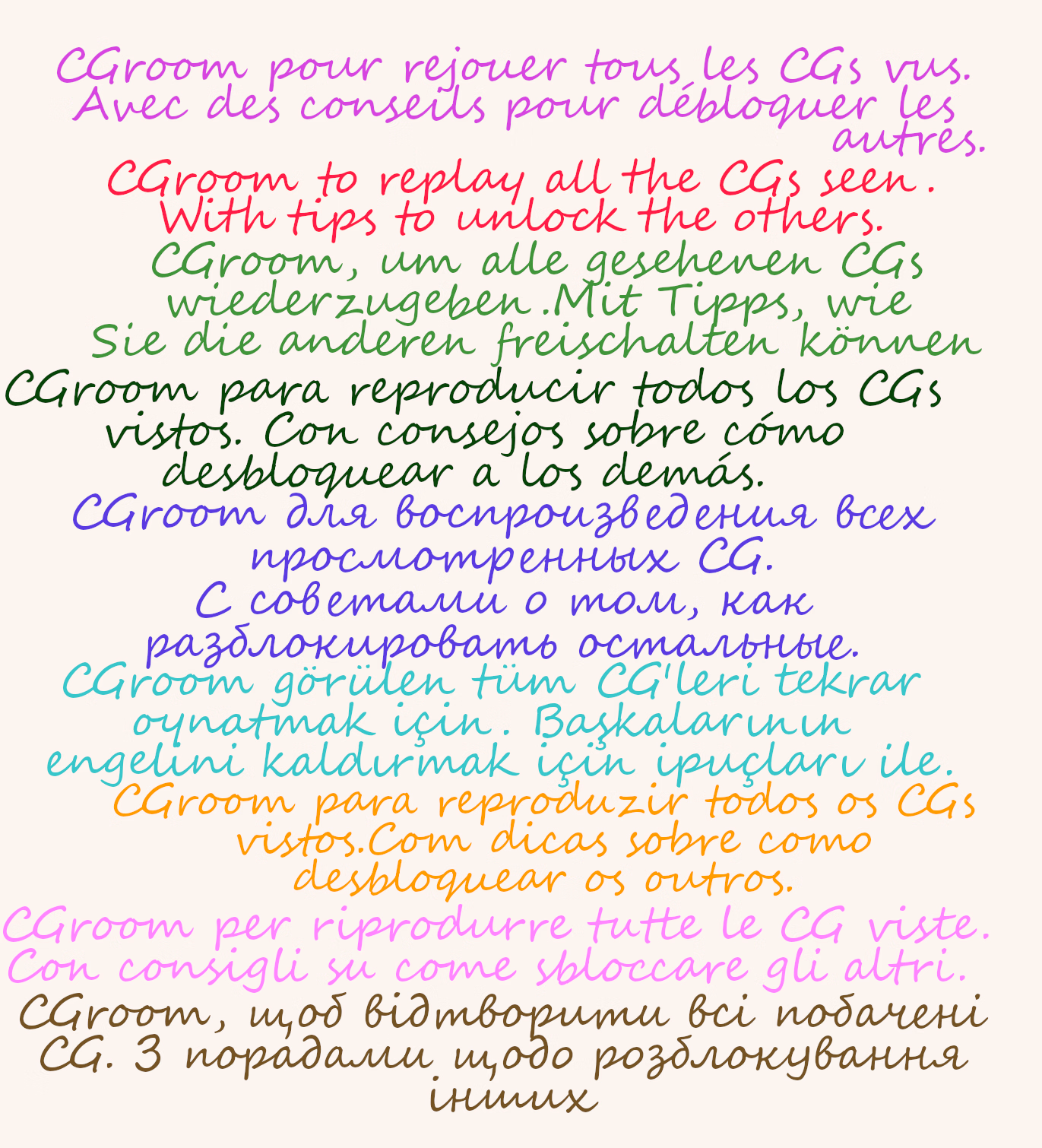 CGroom pour rejouer tous les CGs vus. Avec des conseils pour débloquer les autres.

CGroom to replay all the CGs seen . With tips to unlock the others.

CGroom, um alle gesehenen CGs wiederzugeben .Mit Tipps, wie Sie die anderen freischalten können

CGroom para reproducir todos los CGs vistos. Con consejos sobre cómo desbloquear a los demás.

CGroom для воспроизведения всех просмотренных CG.
С советами о том, как разблокировать остальные.

CGroom görülen tüm CG'leri tekrar oynatmak için . Başkalarının engelini kaldırmak için ipuçları ile.

CGroom para reproduzir todos os CGs vistos.Com dicas sobre como desbloquear os outros.

CGroom per riprodurre tutte le CG viste. Con consigli su come sbloccare gli altri.

CGroom, щоб відтворити всі побачені CG. З порадами щодо розблокування інших